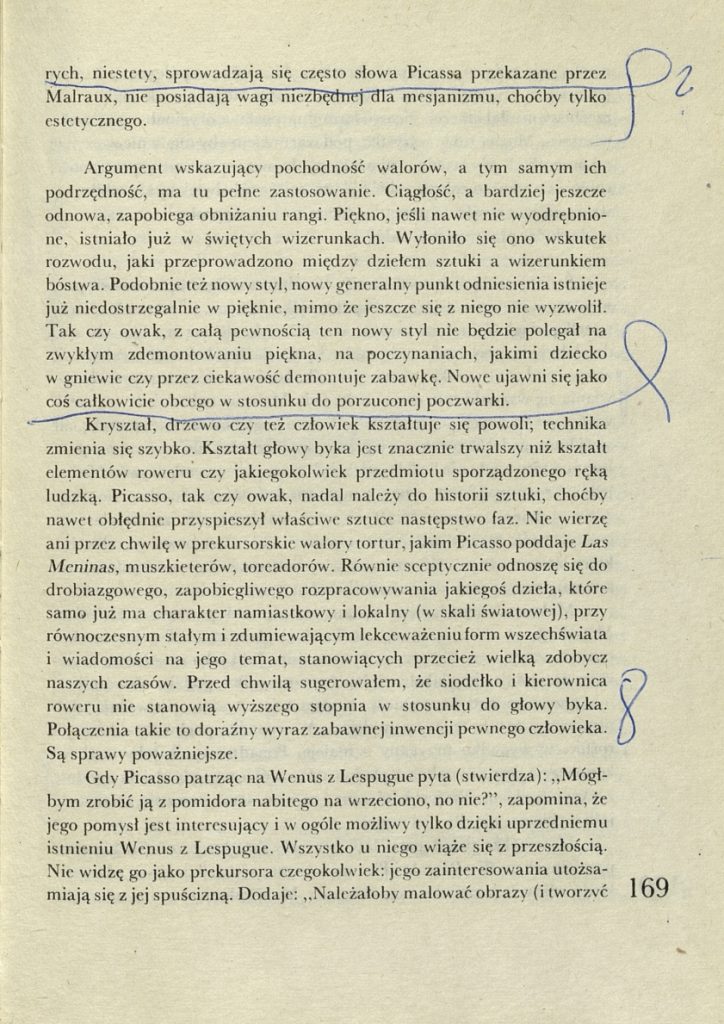 rych, niestety, sprowadzają się często słowa Picassa przekazane przez Malraux, nie posiadają wagi niezbędnej dla mesjanizmu, choćby tylko estetycznego.

Argument wskazujący pochodność walorów, a tym samym ich podrzędność, ma tu pełne zastosowanie. Ciągłość, a bardziej jeszcze odnowa, zapobiega obniżaniu rangi. Piękno, jeśli nawet nie wyodrębnione, istniało już w świętych wizerunkach. Wyłoniło się ono wskutek rozwodu, jaki przeprowadzono między dziełem sztuki a wizerunkiem bóstwa. Podobnie też nowy styl, nowy generalny punkt odniesienia istnieje już niedostrzegalnie w pięknie, mimo że jeszcze się z niego nie wyzwolił. Tak czy owak, z całą pewnością ten nowy styl nie będzie polegał na zwykłym zdemontowaniu piękna, na poczynaniach, jakimi dziecko w gniewie czy przez ciekawość demontuje zabawkę. Nowe ujawni się jako coś całkowicie obcego w stosunku do porzuconej poczwarki.

Kryształ, drzewo czy też człowiek kształtuje się powoli; technika zmienia się szybko. Kształt głowy byka jest znacznie trwalszy niż kształt elementów roweru czy jakiegokolwiek przedmiotu sporządzonego ręką ludzką. Picasso, tak czy owak, nadal należy do historii sztuki, choćby nawet obłędnie przyspieszył właściwe sztuce następstwo faz. Nie wierzę ani przez chwilę w prekursorskie walory tortur, jakim Picasso poddaje Las Meninas, muszkieterów, toreadorów. Równie sceptycznie odnoszę się do drobiazgowego, zapobiegliwego rozpracowywania jakiegoś dzieła, które samo już ma charakter namiastkowy i lokalny (w skali światowej), przy równoczesnym stałym i zdumiewającym lekceważeniu form wszechświata i wiadomości na jego temat, stanowiących przecież wielką zdobycz naszych czasów. Przed chwilą sugerowałem, że siodełko i kierownica roweru nie stanowią wyższego stopnia w stosunku do głowy byka. Połączenia takie to doraźny wyraz zabawnej inwencji pewnego człowieka. Są sprawy poważniejsze.

Gdy Picasso patrząc na Wenus z Lespugue pyta (stwierdza): „Mógłbym zrobić ją z pomidora nabitego na wrzeciono, no nie?", zapomina, że jego pomysł jest interesujący i w ogóle możliwy tylko dzięki uprzedniemu istnieniu Wenus z Lespugue. Wszystko u niego wiąże się z przeszłością. Nie widzę go jako prekursora czegokolwiek: jego zainteresowania utożsamiają się z jej spuścizną. Dodaje: „Należałoby malować obrazy (i tworzyć

169